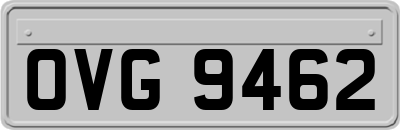 OVG 9462